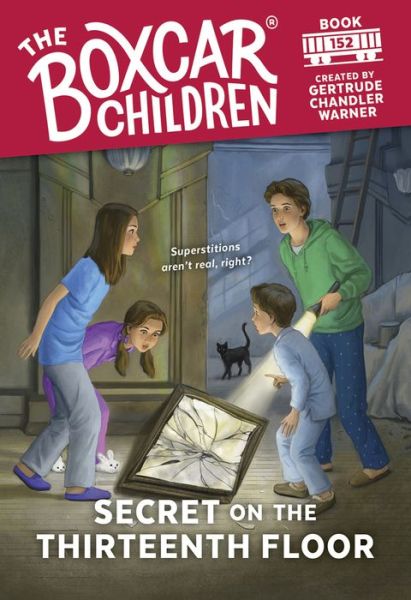 THE BOXCAR® CHILDREN

BOOK 152

CREATED BY GERTRUDE CHANDLER WARNER

Superstitions aren't real, right?

SECRET ON THE THIRTEENTH FLOOR